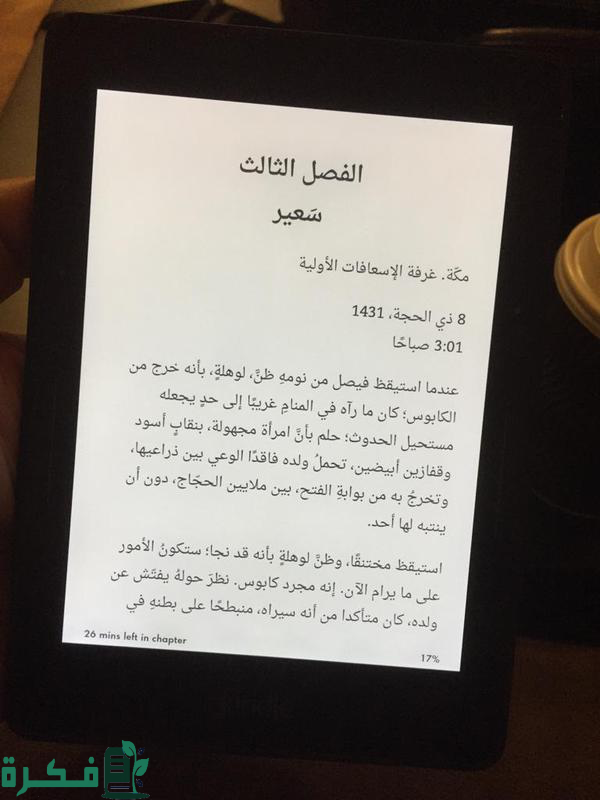 الفصل الثالث
سَعير

مكّة. غرفة الإسعافات الأولية

8 ذي الحجة، 1431
3:01 صباحًا

عندما استيقظ فيصل من نومهِ ظنّ، لوهلةٍ، بأنه خرج من الكابوس؛ كان ما رآه في المنامِ غريبًا إلى حدٍ يجعله مستحيل الحدوث؛ حلم بأنّ امرأة مجهولة، بنقابٍ أسود وقفازين أبيضين، تحملُ ولده فاقدًا الوعي بين ذراعيها، وتخرجُ به من بوابةِ الفتح، بين ملايين الحجّاج، دون أن ينتبه لها أحد.

استيقظ مختنقًا، وظنّ لوهلةٍ بأنه قد نجا؛ ستكونُ الأمور على ما يرام الآن. إنه مجرد كابوس. نظرَ حولهُ يفتّش عن ولده، كان متأكدا من أنه سيراه، منبطحًا على بطنهِ في

26 mins left in chapter
17%

فكرة